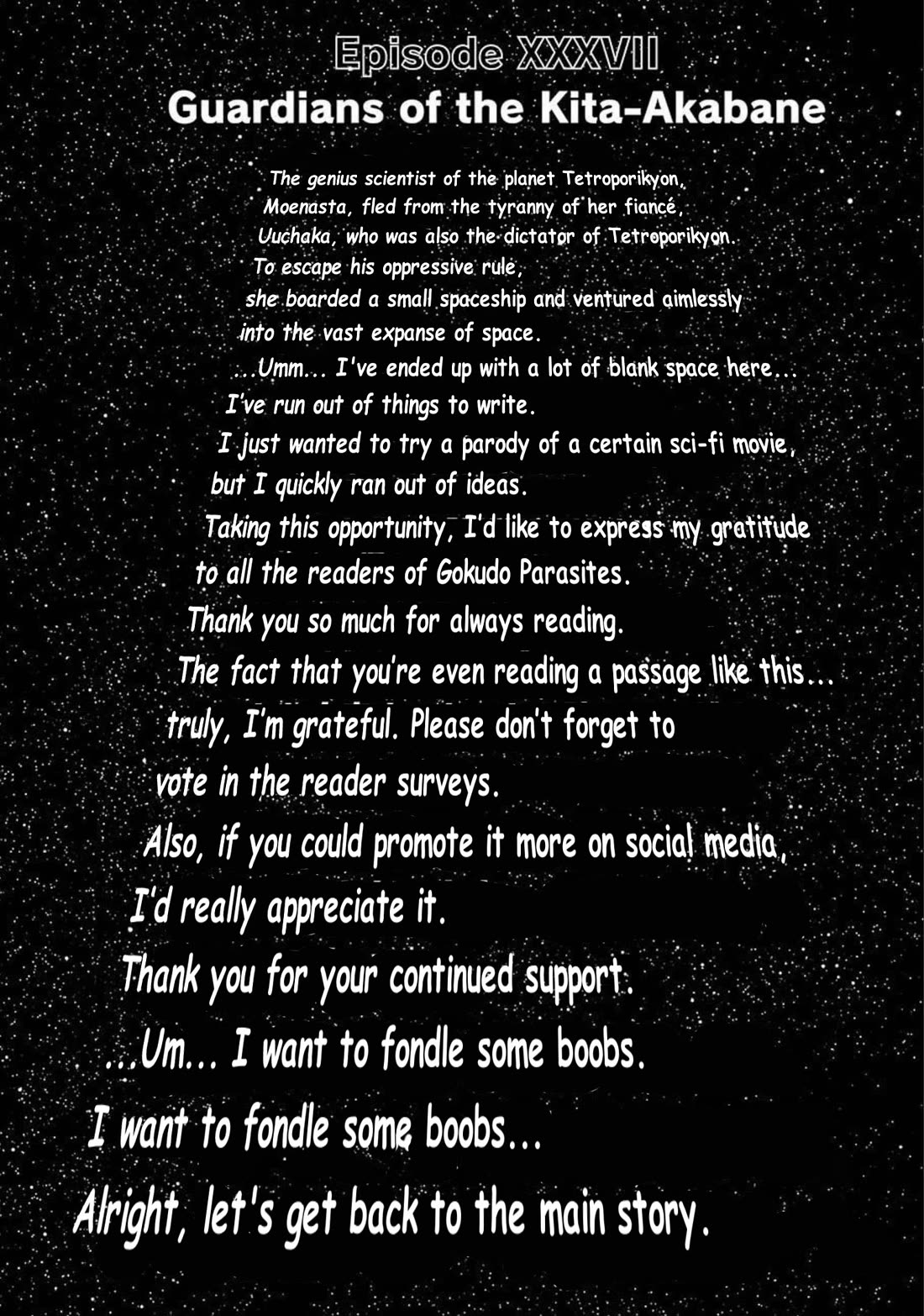 Episode XXXVII
Guardians of the Kita-Akabane

The genius scientist of the planet Tetroporikyon, Moenasta, fled from the tyranny of her fiancé, Uuchaka, who was also the dictator of Tetroporikyon. To escape his oppressive rule, she boarded a small spaceship and ventured aimlessly into the vast expanse of space.

...Umm... I've ended up with a lot of blank space here... I've run out of things to write.

I just wanted to try a parody of a certain sci-fi movie, but I quickly ran out of ideas.

Taking this opportunity, I'd like to express my gratitude to all the readers of Gokudo Parasites.

Thank you so much for always reading.

The fact that you're even reading a passage like this... truly, I'm grateful. Please don't forget to vote in the reader surveys.

Also, if you could promote it more on social media, I'd really appreciate it.

Thank you for your continued support.

...Um... I want to fondle some boobs.

I want to fondle some boobs...

Alright, let's get back to the main story.